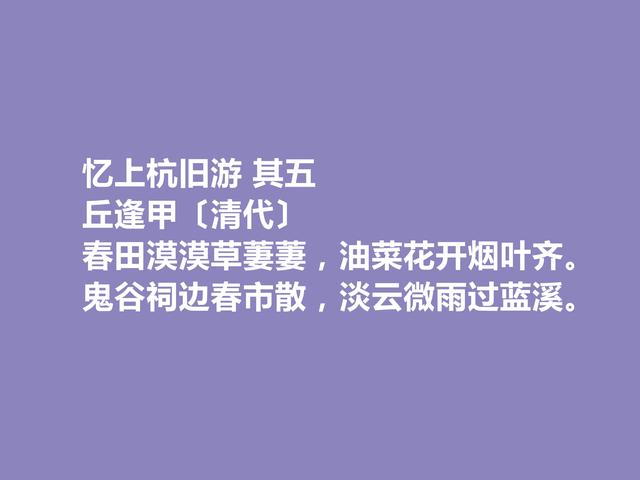 忆上杭旧游 其五
丘逢甲〔清代〕
春田漠漠草萋萋，油菜花开烟叶齐。
鬼谷祠边春市散，淡云微雨过蓝溪。